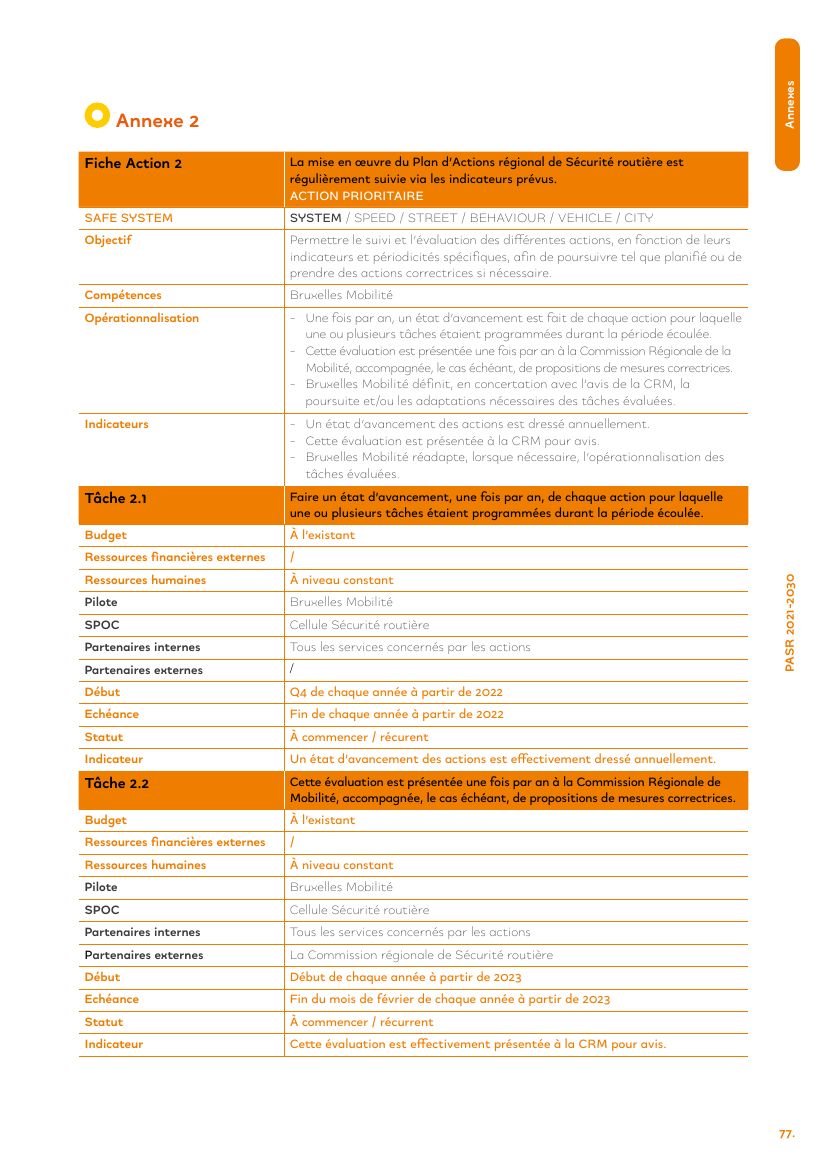 Annexes

Annexe 2

| Fiche Action 2 | La mise en œuvre du Plan d'Actions régional de Sécurité routière est régulièrement suivie via les indicateurs prévus. ACTION PRIORITAIRE |
|---|---|
| SAFE SYSTEM | SYSTEM / SPEED / STREET / BEHAVIOUR / VEHICLE / CITY |
| Objectif | Permettre le suivi et l'évaluation des différentes actions, en fonction de leurs indicateurs et périodicités spécifiques, afin de poursuivre tel que planifié ou de prendre des actions correctrices si nécessaire. |
| Compétences | Bruxelles Mobilité |
| Opérationnalisation | - Une fois par an, un état d'avancement est fait de chaque action pour laquelle une ou plusieurs tâches étaient programmées durant la période écoulée. - Cette évaluation est présentée une fois par an à la Commission Régionale de la Mobilité, accompagnée, le cas échéant, de propositions de mesures correctrices. - Bruxelles Mobilité définit, en concertation avec l'avis de la CRM, la poursuite et/ou les adaptations nécessaires des tâches évaluées. |
| Indicateurs | - Un état d'avancement des actions est dressé annuellement. - Cette évaluation est présentée à la CRM pour avis. - Bruxelles Mobilité réadapte, lorsque nécessaire, l'opérationnalisation des tâches évaluées. |
| Tâche 2.1 | Faire un état d'avancement, une fois par an, de chaque action pour laquelle une ou plusieurs tâches étaient programmées durant la période écoulée. |
| Budget | À l'existant |
| Ressources financières externes | / |
| Ressources humaines | À niveau constant |
| Pilote | Bruxelles Mobilité |
| SPOC | Cellule Sécurité routière |
| Partenaires internes | Tous les services concernés par les actions |
| Partenaires externes | / |
| Début | Q4 de chaque année à partir de 2022 |
| Echéance | Fin de chaque année à partir de 2022 |
| Statut | À commencer / récurent |
| Indicateur | Un état d'avancement des actions est effectivement dressé annuellement. |
| Tâche 2.2 | Cette évaluation est présentée une fois par an à la Commission Régionale de Mobilité, accompagnée, le cas échéant, de propositions de mesures correctrices. |
| Budget | À l'existant |
| Ressources financières externes | / |
| Ressources humaines | À niveau constant |
| Pilote | Bruxelles Mobilité |
| SPOC | Cellule Sécurité routière |
| Partenaires internes | Tous les services concernés par les actions |
| Partenaires externes | La Commission régionale de Sécurité routière |
| Début | Début de chaque année à partir de 2023 |
| Echéance | Fin du mois de février de chaque année à partir de 2023 |
| Statut | À commencer / récurrent |
| Indicateur | Cette évaluation est effectivement présentée à la CRM pour avis. |

PASR 2021-2030

77.